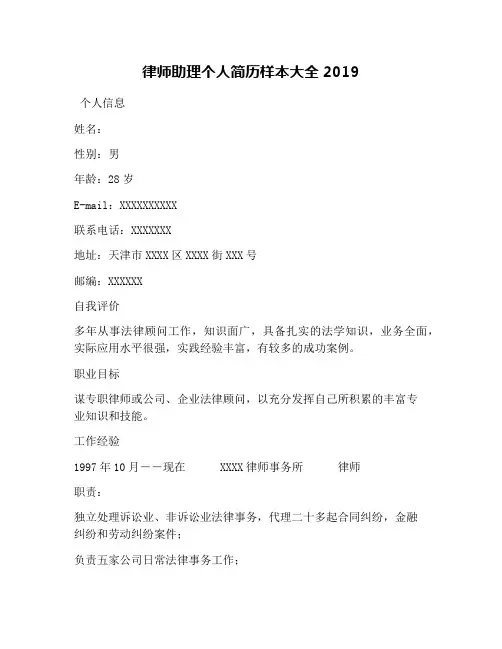 律师助理个人简历样本大全 2019

个人信息

姓名：

性别：男

年龄：28 岁

E-mail：XXXXXXXXXX

联系电话：XXXXXXX

地址：天津市 XXXX 区 XXXX 街 XXX 号

邮编：XXXXXX

自我评价

多年从事法律顾问工作，知识面广，具备扎实的法学知识，业务全面，实际应用水平很强，实践经验丰富，有较多的成功案例。

职业目标

谋专职律师或公司、企业法律顾问，以充分发挥自己所积累的丰富专业知识和技能。

工作经验

1997 年 10 月——现在　XXXX 律师事务所　律师

职责：

独立处理诉讼业、非诉讼业法律事务，代理二十多起合同纠纷，金融纠纷和劳动纠纷案件；

负责五家公司日常法律事务工作；